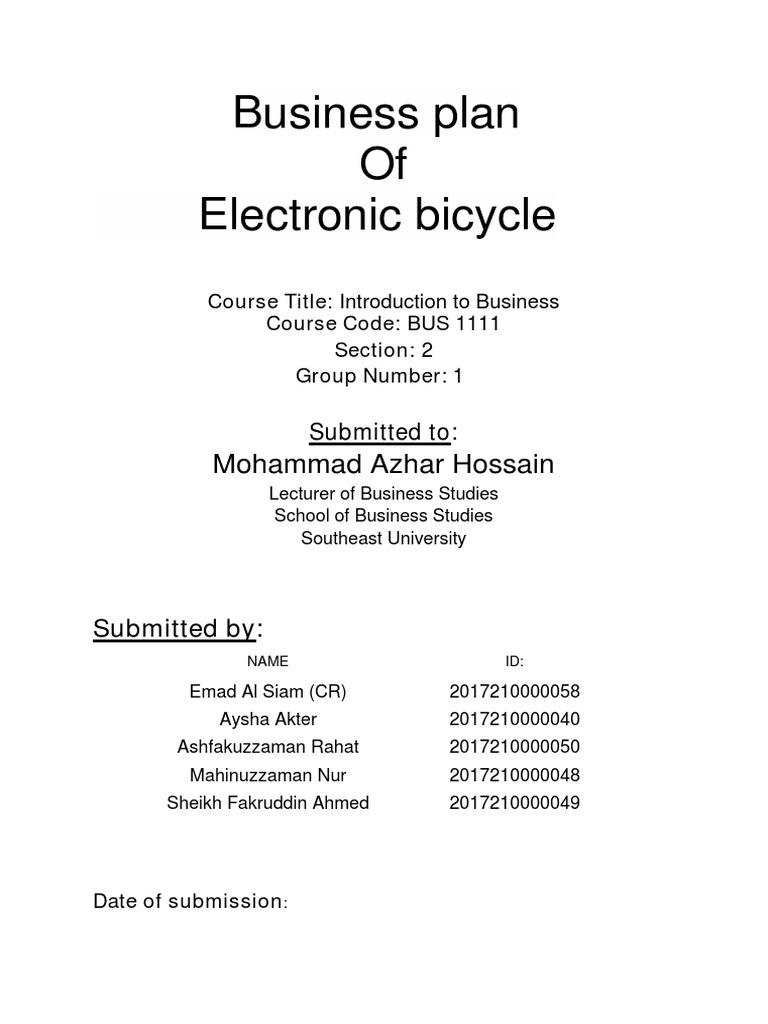 Business plan
Of
Electronic bicycle

Course Title: Introduction to Business
Course Code: BUS 1111
Section: 2
Group Number: 1

Submitted to:
Mohammad Azhar Hossain
Lecturer of Business Studies
School of Business Studies
Southeast University

Submitted by:

| NAME | ID: |
|---|---|
| Emad Al Siam (CR) | 2017210000058 |
| Aysha Akter | 2017210000040 |
| Ashfakuzzaman Rahat | 2017210000050 |
| Mahinuzzaman Nur | 2017210000048 |
| Sheikh Fakruddin Ahmed | 2017210000049 |

Date of submission: